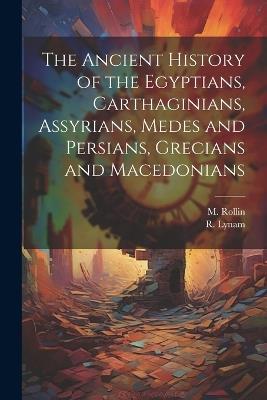 The Ancient History of the Egyptians, Carthaginians, Assyrians, Medes and Persians, Grecians and Macedonians

M. Rollin
R. Lynam